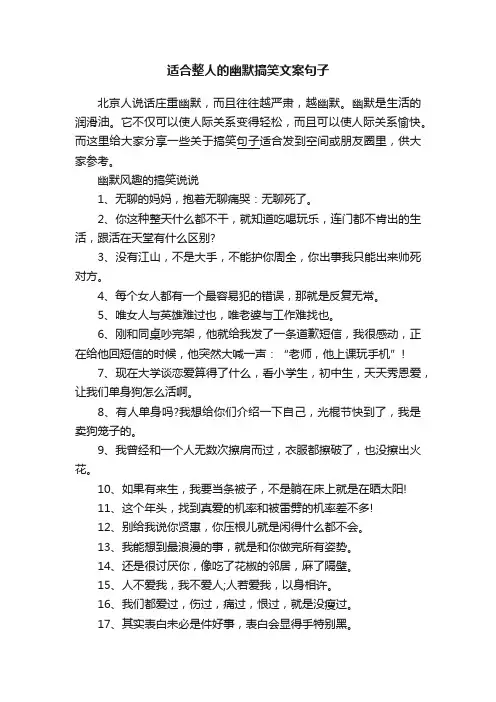 适合整人的幽默搞笑文案句子

北京人说话庄重幽默，而且往往越严肃，越幽默。幽默是生活的润滑油。它不仅可以使人际关系变得轻松，而且可以使人际关系愉快。而这里给大家分享一些关于搞笑句子适合发到空间或朋友圈里，供大家参考。

幽默风趣的搞笑说说

1、无聊的妈妈，抱着无聊痛哭：无聊死了。

2、你这种整天什么都不干，就知道吃喝玩乐，连门都不肯出的生活，跟活在天堂有什么区别?

3、没有江山，不是大手，不能护你周全，你出事我只能出来帅死对方。

4、每个女人都有一个最容易犯的错误，那就是反复无常。

5、唯女人与英雄难过也，唯老婆与工作难找也。

6、刚和同桌吵完架，他就给我发了一条道歉短信，我很感动，正在给他回短信的时候，他突然大喊一声：“老师，他上课玩手机”！

7、现在大学谈恋爱算得了什么，看小学生，初中生，天天秀恩爱，让我们单身狗怎么活啊。

8、有人单身吗?我想给你们介绍一下自己，光棍节快到了，我是卖狗笼子的。

9、我曾经和一个人无数次擦肩而过，衣服都擦破了，也没擦出火花。

10、如果有来生，我要当条被子，不是躺在床上就是在晒太阳!

11、这个年头，找到真爱的机率和被雷劈的机率差不多!

12、别给我说你贤惠，你压根儿就是闲得什么都不会。

13、我能想到最浪漫的事，就是和你做完所有姿势。

14、还是很讨厌你，像吃了花椒的邻居，麻了隔壁。

15、人不爱我，我不爱人;人若爱我，以身相许。

16、我们都爱过，伤过，痛过，恨过，就是没瘦过。

17、其实表白未必是件好事，表白会显得手特别黑。